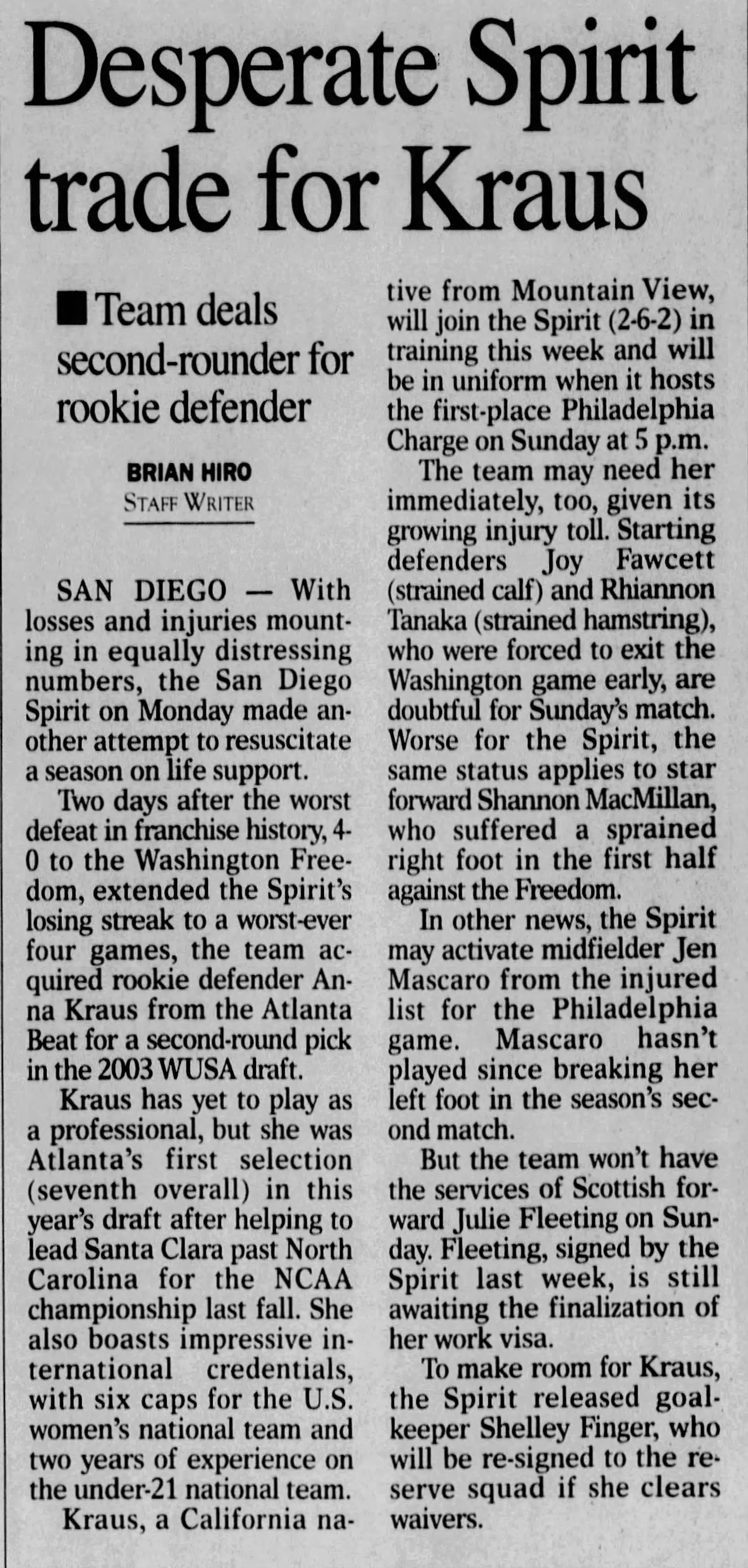 Desperate Spirit trade for Kraus

■ Team deals second-rounder for rookie defender

BRIAN HIRO
STAFF WRITER

SAN DIEGO — With losses and injuries mounting in equally distressing numbers, the San Diego Spirit on Monday made another attempt to resuscitate a season on life support.

Two days after the worst defeat in franchise history, 4-0 to the Washington Freedom, extended the Spirit's losing streak to a worst-ever four games, the team acquired rookie defender Anna Kraus from the Atlanta Beat for a second-round pick in the 2003 WUSA draft.

Kraus has yet to play as a professional, but she was Atlanta's first selection (seventh overall) in this year's draft after helping to lead Santa Clara past North Carolina for the NCAA championship last fall. She also boasts impressive international credentials, with six caps for the U.S. women's national team and two years of experience on the under-21 national team.

Kraus, a California native from Mountain View, will join the Spirit (2-6-2) in training this week and will be in uniform when it hosts the first-place Philadelphia Charge on Sunday at 5 p.m.

The team may need her immediately, too, given its growing injury toll. Starting defenders Joy Fawcett (strained calf) and Rhiannon Tanaka (strained hamstring), who were forced to exit the Washington game early, are doubtful for Sunday's match. Worse for the Spirit, the same status applies to star forward Shannon MacMillan, who suffered a sprained right foot in the first half against the Freedom.

In other news, the Spirit may activate midfielder Jen Mascaro from the injured list for the Philadelphia game. Mascaro hasn't played since breaking her left foot in the season's second match.

But the team won't have the services of Scottish forward Julie Fleeting on Sunday. Fleeting, signed by the Spirit last week, is still awaiting the finalization of her work visa.

To make room for Kraus, the Spirit released goalkeeper Shelley Finger, who will be re-signed to the reserve squad if she clears waivers.